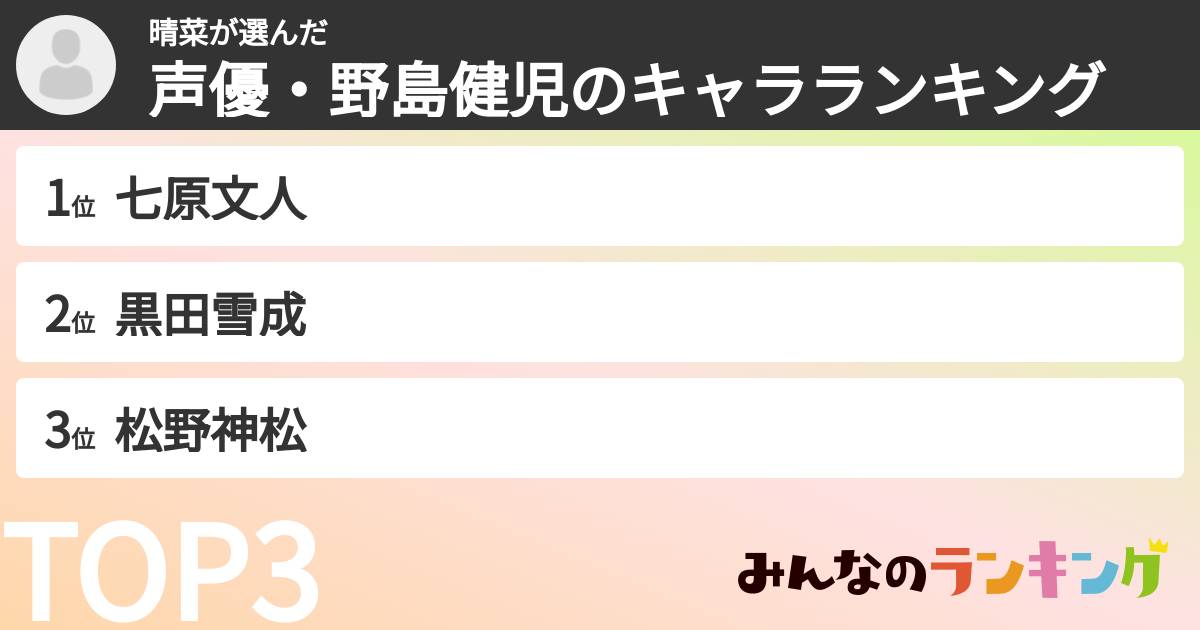 晴菜が選んだ
声優・野島健児のキャラランキング

1位 七原文人

2位 黒田雪成

3位 松野神松

TOP3

みんなのランキング